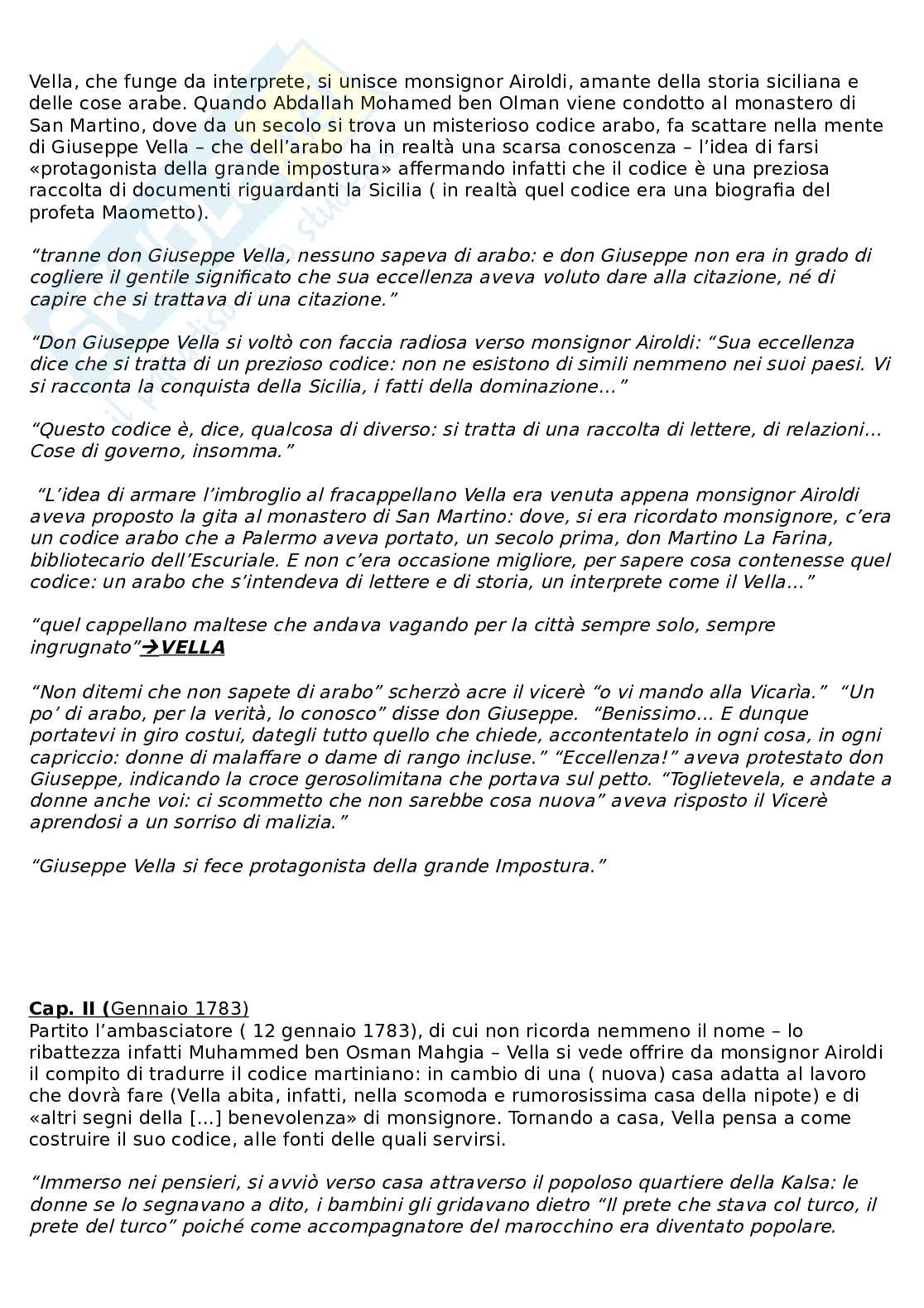 Vella, che funge da interprete, si unisce monsignor Airoldi, amante della storia siciliana e delle cose arabe. Quando Abdallah Mohamed ben Olman viene condotto al monastero di San Martino, dove da un secolo si trova un misterioso codice arabo, fa scattare nella mente di Giuseppe Vella – che dell'arabo ha in realtà una scarsa conoscenza – l'idea di farsi «protagonista della grande impostura» affermando infatti che il codice è una preziosa raccolta di documenti riguardanti la Sicilia ( in realtà quel codice era una biografia del profeta Maometto).

"tranne don Giuseppe Vella, nessuno sapeva di arabo: e don Giuseppe non era in grado di cogliere il gentile significato che sua eccellenza aveva voluto dare alla citazione, né di capire che si trattava di una citazione."

"Don Giuseppe Vella si voltò con faccia radiosa verso monsignor Airoldi: "Sua eccellenza dice che si tratta di un prezioso codice: non ne esistono di simili nemmeno nei suoi paesi. Vi si racconta la conquista della Sicilia, i fatti della dominazione..."

"Questo codice è, dice, qualcosa di diverso: si tratta di una raccolta di lettere, di relazioni... Cose di governo, insomma."

"L'idea di armare l'imbroglio al fracappellano Vella era venuta appena monsignor Airoldi aveva proposto la gita al monastero di San Martino: dove, si era ricordato monsignore, c'era un codice arabo che a Palermo aveva portato, un secolo prima, don Martino La Farina, bibliotecario dell'Escuriale. E non c'era occasione migliore, per sapere cosa contenesse quel codice: un arabo che s'intendeva di lettere e di storia, un interprete come il Vella..."

"quel cappellano maltese che andava vagando per la città sempre solo, sempre ingrugnato"→VELLA

"Non ditemi che non sapete di arabo" scherzò acre il vicerè "o vi mando alla Vicarìa." "Un po' di arabo, per la verità, lo conosco" disse don Giuseppe. "Benissimo... E dunque portatevi in giro costui, dategli tutto quello che chiede, accontentatelo in ogni cosa, in ogni capriccio: donne di malaffare o dame di rango incluse." "Eccellenza!" aveva protestato don Giuseppe, indicando la croce gerosolimitana che portava sul petto. "Toglietevela, e andate a donne anche voi: ci scommetto che non sarebbe cosa nuova" aveva risposto il Vicerè aprendosi a un sorriso di malizia."

"Giuseppe Vella si fece protagonista della grande Impostura."

Cap. II (Gennaio 1783)
Partito l'ambasciatore ( 12 gennaio 1783), di cui non ricorda nemmeno il nome – lo ribattezza infatti Muhammed ben Osman Mahgia – Vella si vede offrire da monsignor Airoldi il compito di tradurre il codice martiniano: in cambio di una ( nuova) casa adatta al lavoro che dovrà fare (Vella abita, infatti, nella scomoda e rumorosissima casa della nipote) e di «altri segni della [...] benevolenza» di monsignore. Tornando a casa, Vella pensa a come costruire il suo codice, alle fonti delle quali servirsi.

"Immerso nei pensieri, si avviò verso casa attraverso il popoloso quartiere della Kalsa: le donne se lo segnavano a dito, i bambini gli gridavano dietro "Il prete che stava col turco, il prete del turco" poiché come accompagnatore del marocchino era diventato popolare.